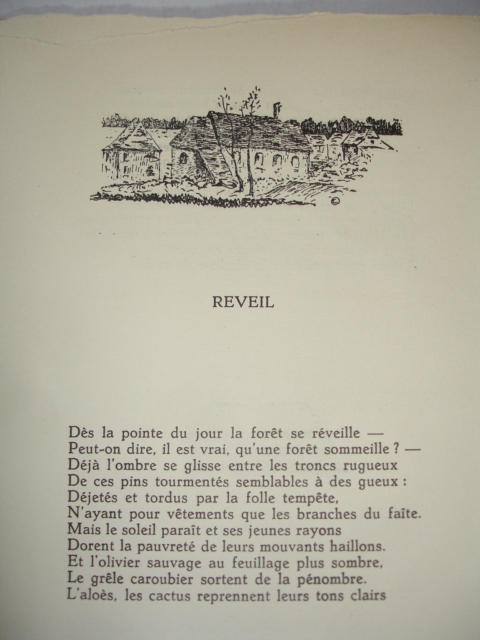 REVEIL

Dès la pointe du jour la forêt se réveille —
Peut-on dire, il est vrai, qu'une forêt sommeille ? —
Déjà l'ombre se glisse entre les troncs rugueux
De ces pins tourmentés semblables à des gueux :
Déjetés et tordus par la folle tempête,
N'ayant pour vêtements que les branches du faîte.
Mais le soleil paraît et ses jeunes rayons
Dorent la pauvreté de leurs mouvants haillons.
Et l'olivier sauvage au feuillage plus sombre,
Le grêle caroubier sortent de la pénombre.
L'aloès, les cactus reprennent leurs tons clairs